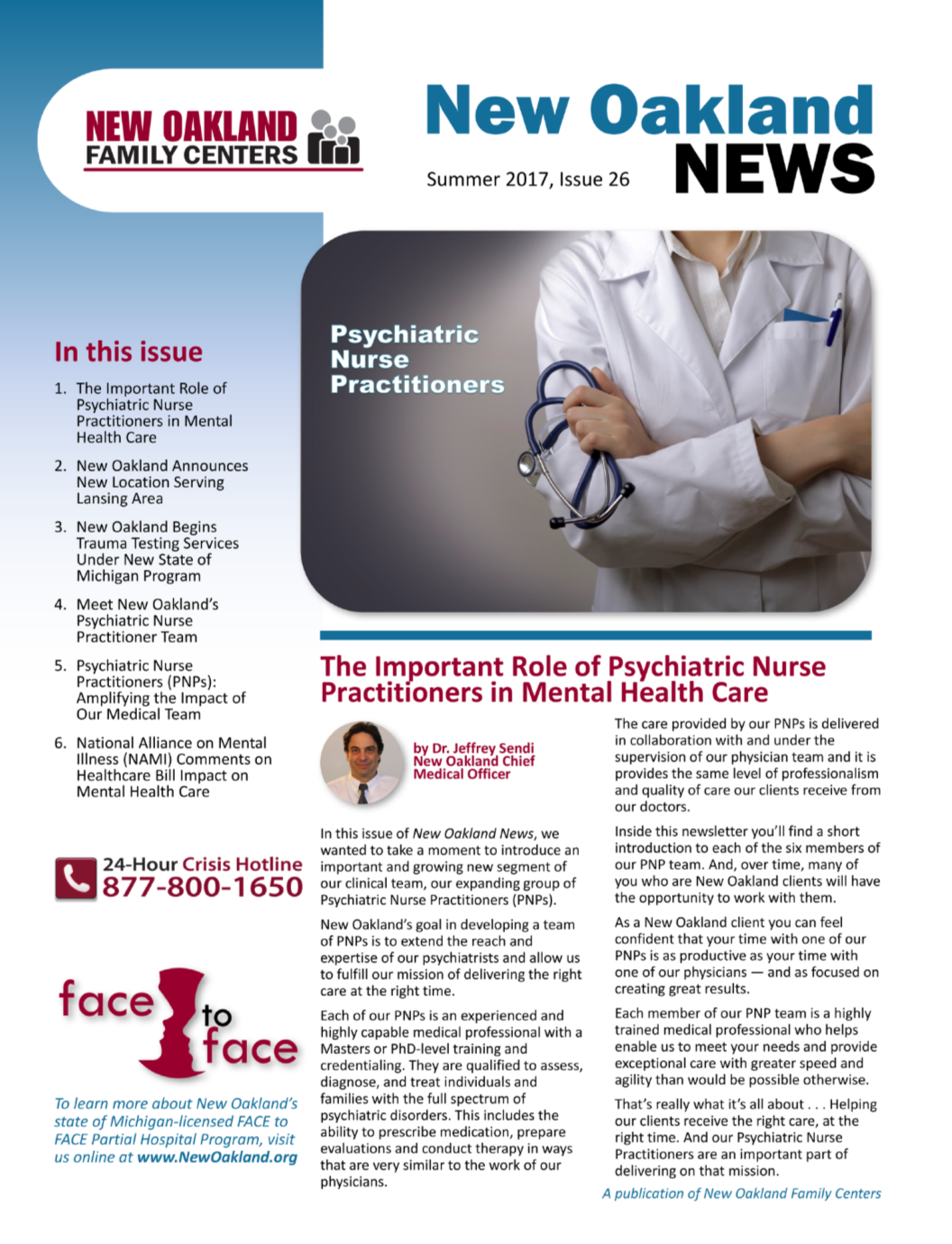 NEW OAKLAND FAMILY CENTERS

New Oakland NEWS

Summer 2017, Issue 26

Psychiatric Nurse Practitioners

In this issue

1. The Important Role of Psychiatric Nurse Practitioners in Mental Health Care
2. New Oakland Announces New Location Serving Lansing Area
3. New Oakland Begins Trauma Testing Services Under New State of Michigan Program
4. Meet New Oakland's Psychiatric Nurse Practitioner Team
5. Psychiatric Nurse Practitioners (PNPs): Amplifying the Impact of Our Medical Team
6. National Alliance on Mental Illness (NAMI) Comments on Healthcare Bill Impact on Mental Health Care

24-Hour Crisis Hotline
877-800-1650

face to face

To learn more about New Oakland's state of Michigan-licensed FACE to FACE Partial Hospital Program, visit us online at www.NewOakland.org

The Important Role of Psychiatric Nurse Practitioners in Mental Health Care

by Dr. Jeffrey Sendi
New Oakland Chief Medical Officer

In this issue of New Oakland News, we wanted to take a moment to introduce an important and growing new segment of our clinical team, our expanding group of Psychiatric Nurse Practitioners (PNPs).

New Oakland's goal in developing a team of PNPs is to extend the reach and expertise of our psychiatrists and allow us to fulfill our mission of delivering the right care at the right time.

Each of our PNPs is an experienced and highly capable medical professional with a Masters or PhD-level training and credentialing. They are qualified to assess, diagnose, and treat individuals and families with the full spectrum of psychiatric disorders. This includes the ability to prescribe medication, prepare evaluations and conduct therapy in ways that are very similar to the work of our physicians.

The care provided by our PNPs is delivered in collaboration with and under the supervision of our physician team and it is provides the same level of professionalism and quality of care our clients receive from our doctors.

Inside this newsletter you'll find a short introduction to each of the six members of our PNP team. And, over time, many of you who are New Oakland clients will have the opportunity to work with them.

As a New Oakland client you can feel confident that your time with one of our PNPs is as productive as your time with one of our physicians — and as focused on creating great results.

Each member of our PNP team is a highly trained medical professional who helps enable us to meet your needs and provide exceptional care with greater speed and agility than would be possible otherwise.

That's really what it's all about . . . Helping our clients receive the right care, at the right time. And our Psychiatric Nurse Practitioners are an important part of delivering on that mission.

A publication of New Oakland Family Centers